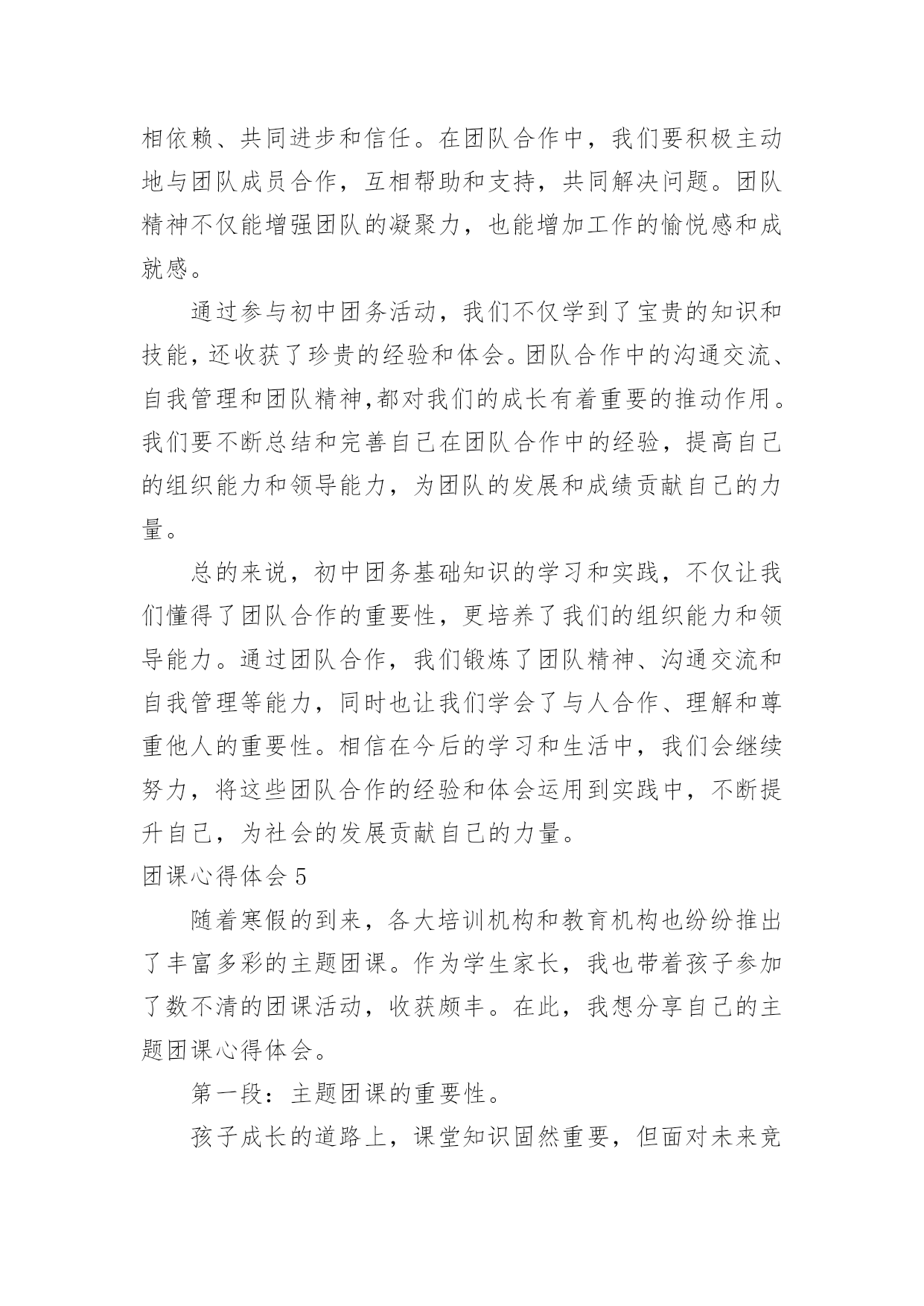 相依赖、共同进步和信任。在团队合作中，我们要积极主动地与团队成员合作，互相帮助和支持，共同解决问题。团队精神不仅能增强团队的凝聚力，也能增加工作的愉悦感和成就感。

通过参与初中团务活动，我们不仅学到了宝贵的知识和技能，还收获了珍贵的经验和体会。团队合作中的沟通交流、自我管理和团队精神,都对我们的成长有着重要的推动作用。我们要不断总结和完善自己在团队合作中的经验，提高自己的组织能力和领导能力，为团队的发展和成绩贡献自己的力量。

总的来说，初中团务基础知识的学习和实践，不仅让我们懂得了团队合作的重要性，更培养了我们的组织能力和领导能力。通过团队合作，我们锻炼了团队精神、沟通交流和自我管理等能力，同时也让我们学会了与人合作、理解和尊重他人的重要性。相信在今后的学习和生活中，我们会继续努力，将这些团队合作的经验和体会运用到实践中，不断提升自己，为社会的发展贡献自己的力量。

团课心得体会 5

随着寒假的到来，各大培训机构和教育机构也纷纷推出了丰富多彩的主题团课。作为学生家长，我也带着孩子参加了数不清的团课活动，收获颇丰。在此，我想分享自己的主题团课心得体会。

第一段：主题团课的重要性。

孩子成长的道路上，课堂知识固然重要，但面对未来竞